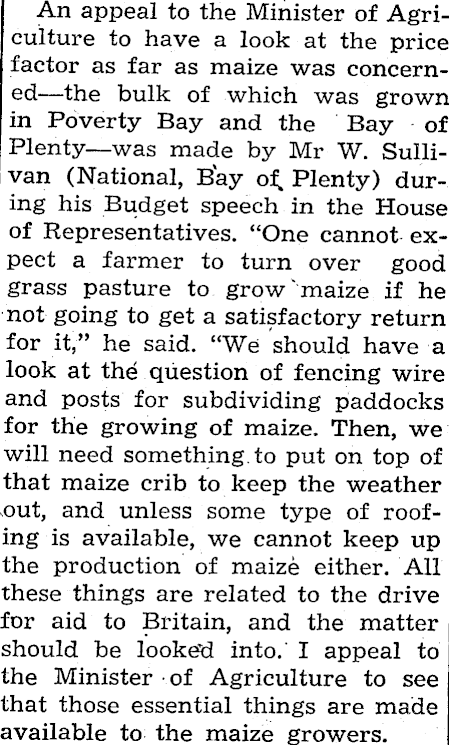 An appeal to the Minister of Agriculture to have a look at the price factor as far as maize was concerned—the bulk of which was grown in Poverty Bay and the Bay of Plenty—was made by Mr W. Sullivan (National, Bay of Plenty) during his Budget speech in the House of Representatives. "One cannot expect a farmer to turn over good grass pasture to grow maize if he not going to get a satisfactory return for it," he said. "We should have a look at the question of fencing wire and posts for subdividing paddocks for the growing of maize. Then, we will need something to put on top of that maize crib to keep the weather out, and unless some type of roofing is available, we cannot keep up the production of maize either. All these things are related to the drive for aid to Britain, and the matter should be looked into. I appeal to the Minister of Agriculture to see that those essential things are made available to the maize growers.